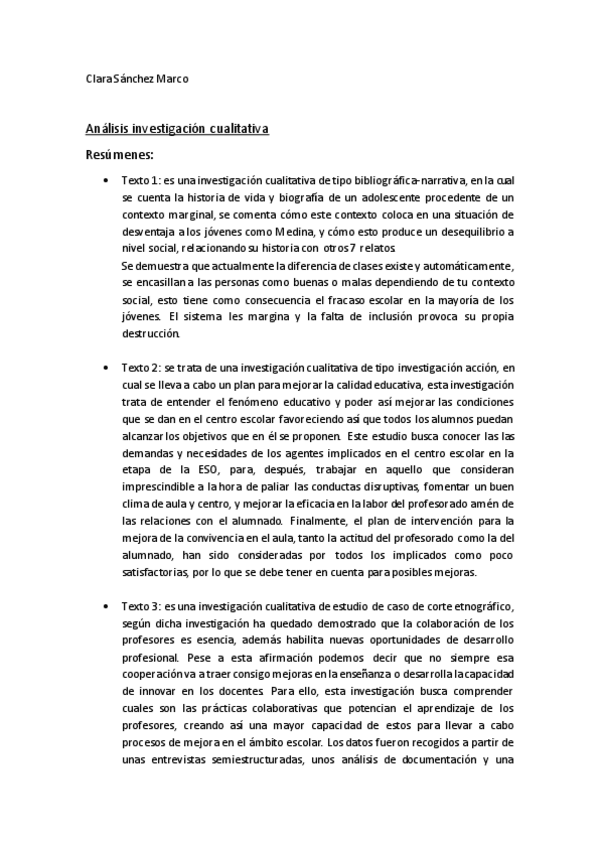 Clara Sánchez Marco

Análisis investigación cualitativa

Resúmenes:

• Texto 1: es una investigación cualitativa de tipo bibliográfica-narrativa, en la cual se cuenta la historia de vida y biografía de un adolescente procedente de un contexto marginal, se comenta cómo este contexto coloca en una situación de desventaja a los jóvenes como Medina, y cómo esto produce un desequilibrio a nivel social, relacionando su historia con otros 7 relatos.
Se demuestra que actualmente la diferencia de clases existe y automáticamente, se encasillan a las personas como buenas o malas dependiendo de tu contexto social, esto tiene como consecuencia el fracaso escolar en la mayoría de los jóvenes. El sistema les margina y la falta de inclusión provoca su propia destrucción.

• Texto 2: se trata de una investigación cualitativa de tipo investigación acción, en cual se lleva a cabo un plan para mejorar la calidad educativa, esta investigación trata de entender el fenómeno educativo y poder así mejorar las condiciones que se dan en el centro escolar favoreciendo así que todos los alumnos puedan alcanzar los objetivos que en él se proponen. Este estudio busca conocer las las demandas y necesidades de los agentes implicados en el centro escolar en la etapa de la ESO, para, después, trabajar en aquello que consideran imprescindible a la hora de paliar las conductas disruptivas, fomentar un buen clima de aula y centro, y mejorar la eficacia en la labor del profesorado amén de las relaciones con el alumnado. Finalmente, el plan de intervención para la mejora de la convivencia en el aula, tanto la actitud del profesorado como la del alumnado, han sido consideradas por todos los implicados como poco satisfactorias, por lo que se debe tener en cuenta para posibles mejoras.

• Texto 3: es una investigación cualitativa de estudio de caso de corte etnográfico, según dicha investigación ha quedado demostrado que la colaboración de los profesores es esencia, además habilita nuevas oportunidades de desarrollo profesional. Pese a esta afirmación podemos decir que no siempre esa cooperación va a traer consigo mejoras en la enseñanza o desarrolla la capacidad de innovar en los docentes. Para ello, esta investigación busca comprender cuales son las prácticas colaborativas que potencian el aprendizaje de los profesores, creando así una mayor capacidad de estos para llevar a cabo procesos de mejora en el ámbito escolar. Los datos fueron recogidos a partir de unas entrevistas semiestructuradas, unos análisis de documentación y una